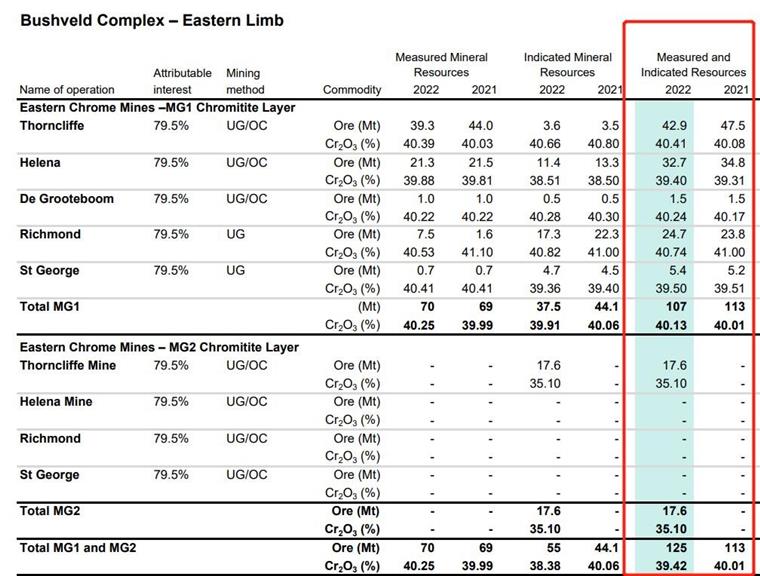 Bushveld Complex – Eastern Limb

| Name of operation | Attributable interest | Mining method | Commodity | Measured Mineral Resources 2022 | Measured Mineral Resources 2021 | Indicated Mineral Resources 2022 | Indicated Mineral Resources 2021 | Measured and Indicated Resources 2022 | Measured and Indicated Resources 2021 |
|---|---|---|---|---|---|---|---|---|---|
| **Eastern Chrome Mines –MG1 Chromitite Layer** | | | | | | | | | |
| **Thorncliffe** | 79.5% | UG/OC | Ore (Mt) | 39.3 | 44.0 | 3.6 | 3.5 | 42.9 | 47.5 |
| | | | $Cr_2O_3$ (%) | 40.39 | 40.03 | 40.66 | 40.80 | 40.41 | 40.08 |
| **Helena** | 79.5% | UG/OC | Ore (Mt) | 21.3 | 21.5 | 11.4 | 13.3 | 32.7 | 34.8 |
| | | | $Cr_2O_3$ (%) | 39.88 | 39.81 | 38.51 | 38.50 | 39.40 | 39.31 |
| **De Grooteboom** | 79.5% | UG/OC | Ore (Mt) | 1.0 | 1.0 | 0.5 | 0.5 | 1.5 | 1.5 |
| | | | $Cr_2O_3$ (%) | 40.22 | 40.22 | 40.28 | 40.30 | 40.24 | 40.17 |
| **Richmond** | 79.5% | UG | Ore (Mt) | 7.5 | 1.6 | 17.3 | 22.3 | 24.7 | 23.8 |
| | | | $Cr_2O_3$ (%) | 40.53 | 41.10 | 40.82 | 41.00 | 40.74 | 41.00 |
| **St George** | 79.5% | UG | Ore (Mt) | 0.7 | 0.7 | 4.7 | 4.5 | 5.4 | 5.2 |
| | | | $Cr_2O_3$ (%) | 40.41 | 40.41 | 39.36 | 39.40 | 39.50 | 39.51 |
| **Total MG1** | | | (Mt) | **70** | **69** | **37.5** | **44.1** | **107** | **113** |
| | | | $Cr_2O_3$ (%) | **40.25** | **39.99** | **39.91** | **40.06** | **40.13** | **40.01** |
| **Eastern Chrome Mines – MG2 Chromitite Layer** | | | | | | | | | |
| **Thorncliffe Mine** | 79.5% | UG/OC | Ore (Mt) | - | - | 17.6 | - | 17.6 | - |
| | | | $Cr_2O_3$ (%) | - | - | 35.10 | - | 35.10 | - |
| **Helena Mine** | 79.5% | UG/OC | Ore (Mt) | - | - | - | - | - | - |
| | | | $Cr_2O_3$ (%) | - | - | - | - | - | - |
| **Richmond** | 79.5% | UG/OC | Ore (Mt) | - | - | - | - | - | - |
| | | | $Cr_2O_3$ (%) | - | - | - | - | - | - |
| **St George** | 79.5% | UG/OC | Ore (Mt) | - | - | - | - | - | - |
| | | | $Cr_2O_3$ (%) | - | - | - | - | - | - |
| **Total MG2** | | | **Ore (Mt)** | **-** | **-** | **17.6** | **-** | **17.6** | **-** |
| | | | **$Cr_2O_3$ (%)** | **-** | **-** | **35.10** | **-** | **35.10** | **-** |
| **Total MG1 and MG2** | | | **Ore (Mt)** | **70** | **69** | **55** | **44.1** | **125** | **113** |
| | | | **$Cr_2O_3$ (%)** | **40.25** | **39.99** | **38.38** | **40.06** | **39.42** | **40.01** |